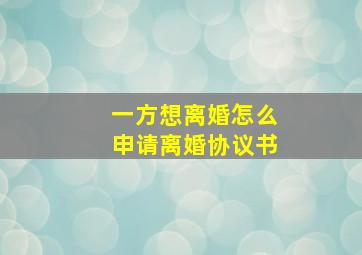 一方想离婚怎么
申请离婚协议书